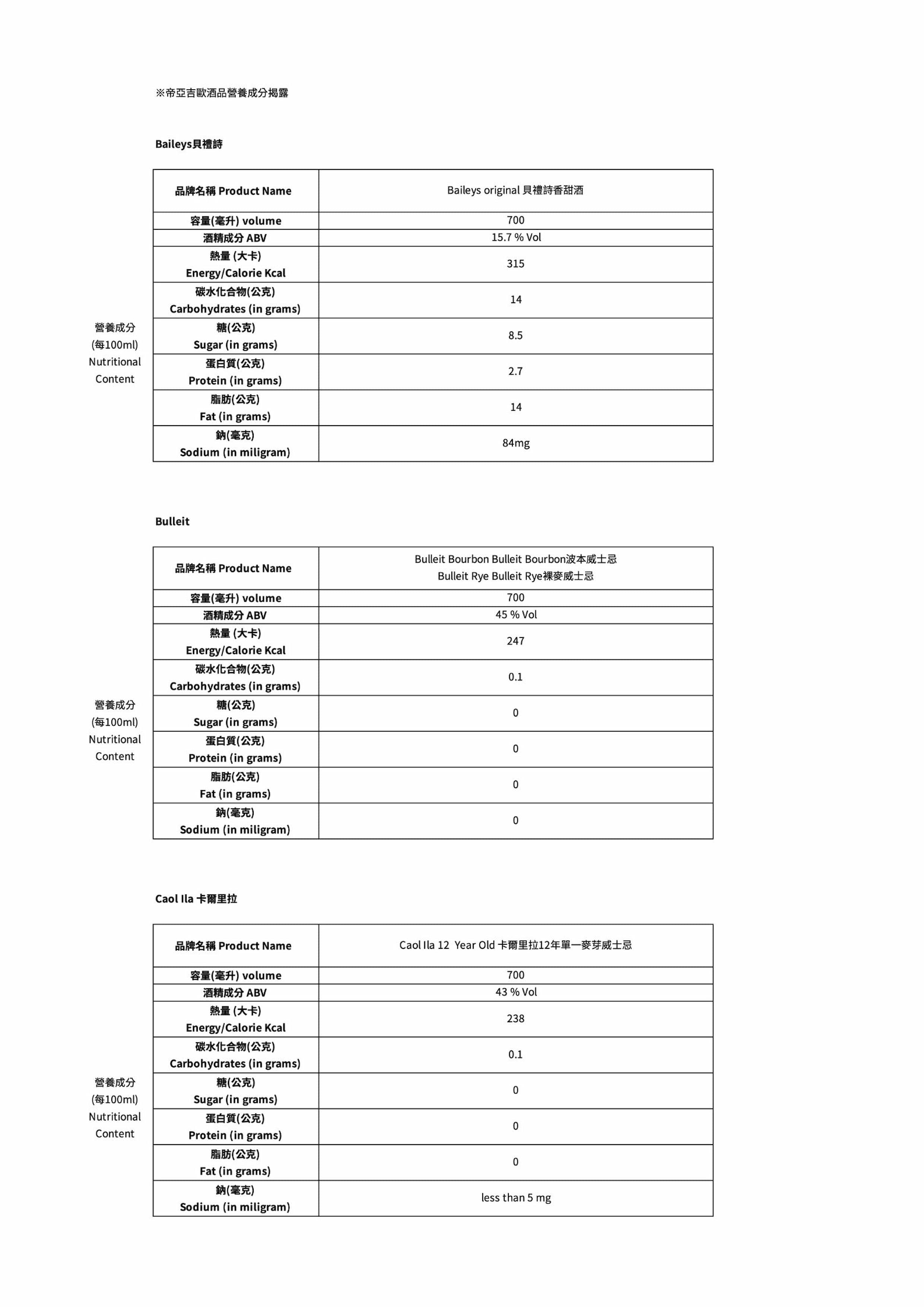 ※帝亞吉歐酒品營養成分揭露

Baileys貝禮詩

| | 品牌名稱 Product Name | Baileys original 貝禮詩香甜酒 |
|---|---|---|
| | 容量(毫升) volume | 700 |
| | 酒精成分 ABV | 15.7 % Vol |
| 營養成分 (每100ml) Nutritional Content | 熱量 (大卡) Energy/Calorie Kcal | 315 |
| | 碳水化合物(公克) Carbohydrates (in grams) | 14 |
| | 糖(公克) Sugar (in grams) | 8.5 |
| | 蛋白質(公克) Protein (in grams) | 2.7 |
| | 脂肪(公克) Fat (in grams) | 14 |
| | 鈉(毫克) Sodium (in miligram) | 84mg |

Bulleit

| | 品牌名稱 Product Name | Bulleit Bourbon Bulleit Bourbon波本威士忌 Bulleit Rye Bulleit Rye裸麥威士忌 |
|---|---|---|
| | 容量(毫升) volume | 700 |
| | 酒精成分 ABV | 45 % Vol |
| 營養成分 (每100ml) Nutritional Content | 熱量 (大卡) Energy/Calorie Kcal | 247 |
| | 碳水化合物(公克) Carbohydrates (in grams) | 0.1 |
| | 糖(公克) Sugar (in grams) | 0 |
| | 蛋白質(公克) Protein (in grams) | 0 |
| | 脂肪(公克) Fat (in grams) | 0 |
| | 鈉(毫克) Sodium (in miligram) | 0 |

Caol Ila 卡爾里拉

| | 品牌名稱 Product Name | Caol Ila 12 Year Old 卡爾里拉12年單一麥芽威士忌 |
|---|---|---|
| | 容量(毫升) volume | 700 |
| | 酒精成分 ABV | 43 % Vol |
| 營養成分 (每100ml) Nutritional Content | 熱量 (大卡) Energy/Calorie Kcal | 238 |
| | 碳水化合物(公克) Carbohydrates (in grams) | 0.1 |
| | 糖(公克) Sugar (in grams) | 0 |
| | 蛋白質(公克) Protein (in grams) | 0 |
| | 脂肪(公克) Fat (in grams) | 0 |
| | 鈉(毫克) Sodium (in miligram) | less than 5 mg |